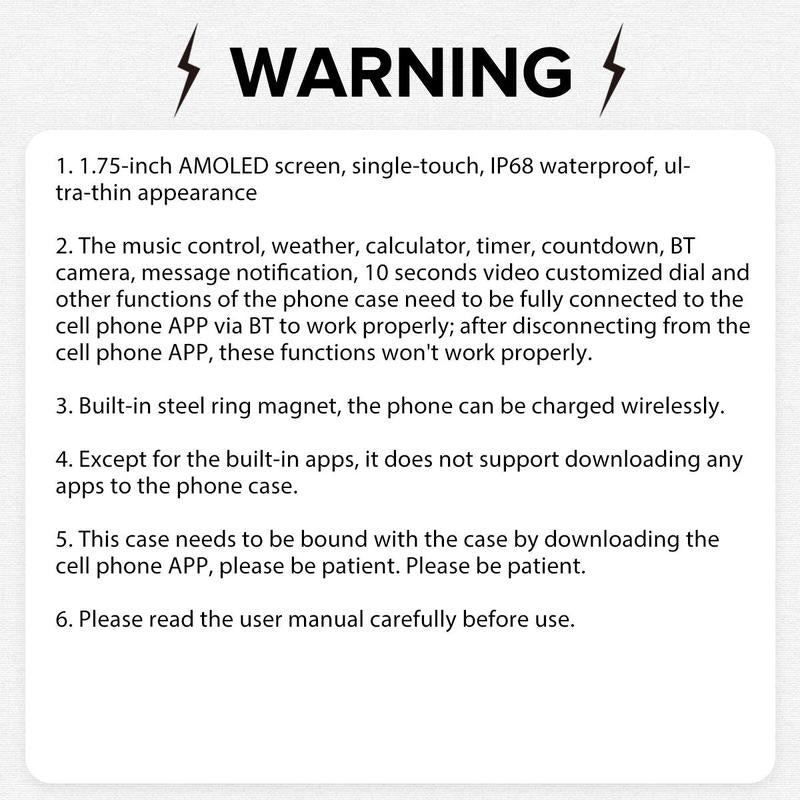 WARNING

1. 1.75-inch AMOLED screen, single-touch, IP68 waterproof, ultra-thin appearance

2. The music control, weather, calculator, timer, countdown, BT camera, message notification, 10 seconds video customized dial and other functions of the phone case need to be fully connected to the cell phone APP via BT to work properly; after disconnecting from the cell phone APP, these functions won't work properly.

3. Built-in steel ring magnet, the phone can be charged wirelessly.

4. Except for the built-in apps, it does not support downloading any apps to the phone case.

5. This case needs to be bound with the case by downloading the cell phone APP, please be patient. Please be patient.

6. Please read the user manual carefully before use.